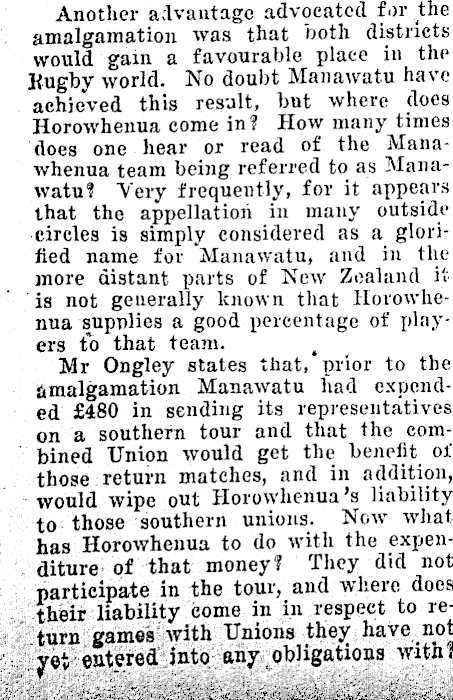 Another advantage advocated for the amalgamation was that both districts would gain a favourable place in the Rugby world. No doubt Manawatu have achieved this result, but where does Horowhenua come in? How many times does one hear or read of the Manawhenua team being referred to as Manawatu? Very frequently, for it appears that the appellation in many outside circles is simply considered as a glorified name for Manawatu, and in the more distant parts of New Zealand it is not generally known that Horowhenua supplies a good percentage of players to that team.

Mr Ongley states that, prior to the amalgamation Manawatu had expended £480 in sending its representatives on a southern tour and that the combined Union would get the benefit of those return matches, and in addition, would wipe out Horowhenua's liability to those southern unions. Now what has Horowhenua to do with the expenditure of that money? They did not participate in the tour, and where does their liability come in in respect to return games with Unions they have not yet entered into any obligations with?